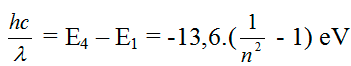 $\frac{hc}{\lambda} = E_4 - E_1 = -13,6.(\frac{1}{n^2} - 1)$ eV